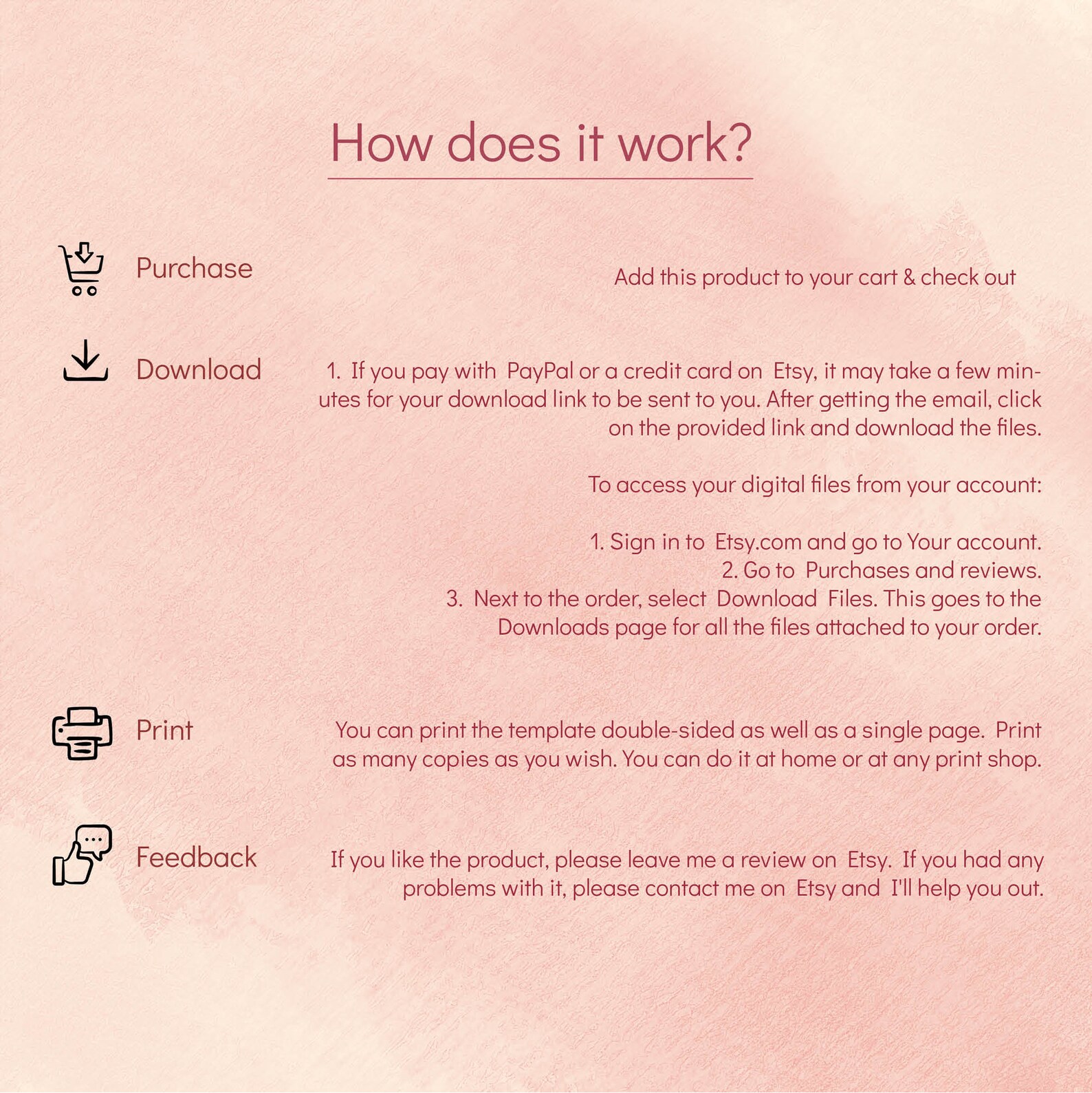 How does it work?

Purchase

Add this product to your cart & check out

Download

1. If you pay with PayPal or a credit card on Etsy, it may take a few minutes for your download link to be sent to you. After getting the email, click on the provided link and download the files.

To access your digital files from your account:

1. Sign in to Etsy.com and go to Your account.
2. Go to Purchases and reviews.
3. Next to the order, select Download Files. This goes to the Downloads page for all the files attached to your order.

Print

You can print the template double-sided as well as a single page. Print as many copies as you wish. You can do it at home or at any print shop.

Feedback

If you like the product, please leave me a review on Etsy. If you had any problems with it, please contact me on Etsy and I'll help you out.